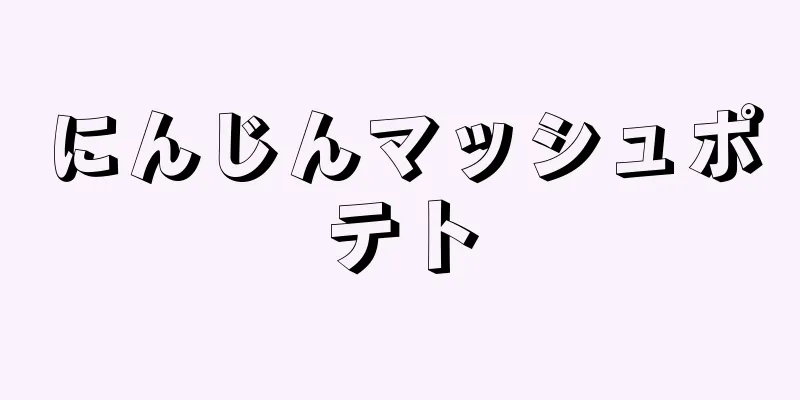 にんじんマッシュポテト